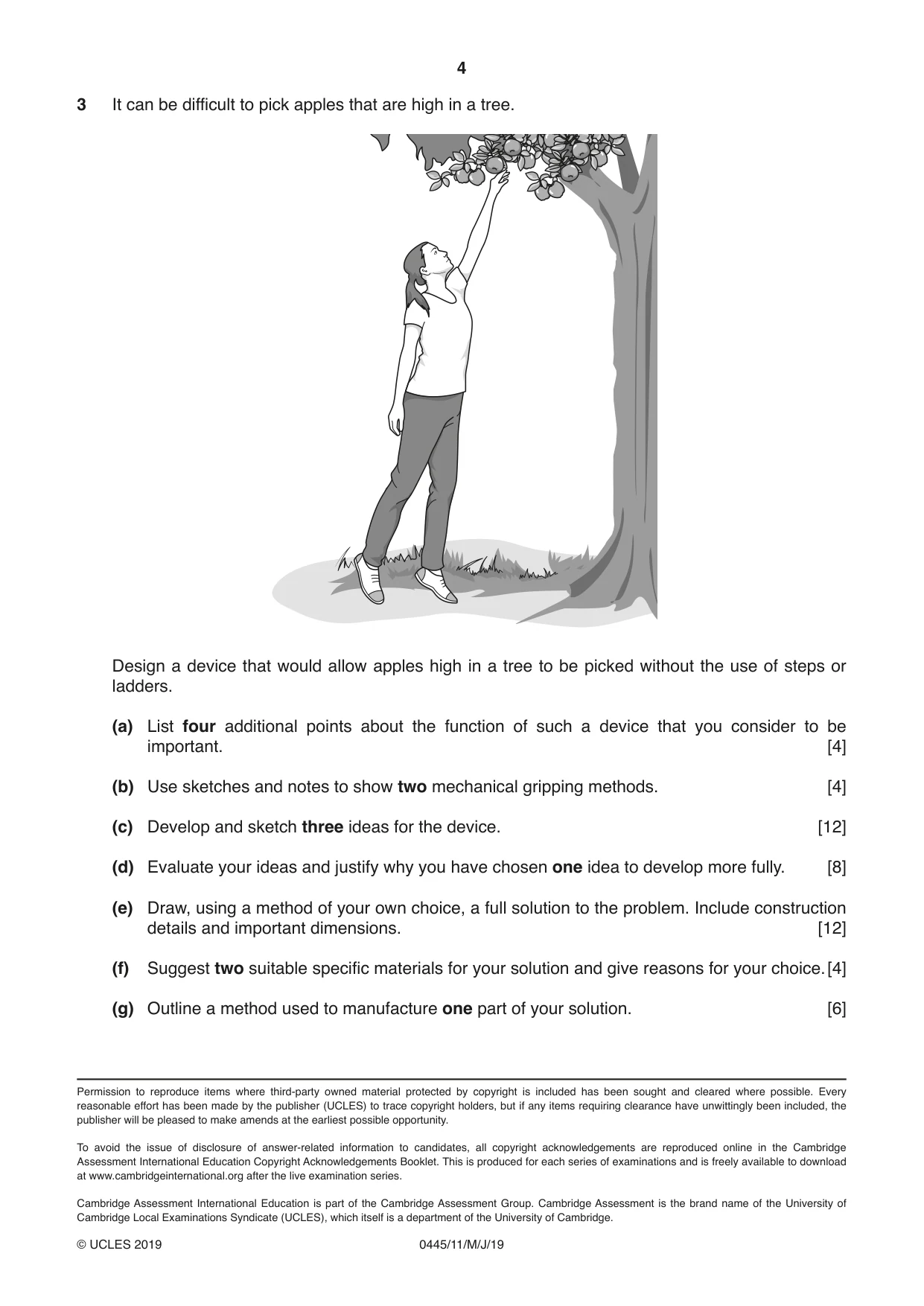 4

3 It can be difficult to pick apples that are high in a tree.

Design a device that would allow apples high in a tree to be picked without the use of steps or ladders.

(a) List four additional points about the function of such a device that you consider to be important. [4]

(b) Use sketches and notes to show two mechanical gripping methods. [4]

(c) Develop and sketch three ideas for the device. [12]

(d) Evaluate your ideas and justify why you have chosen one idea to develop more fully. [8]

(e) Draw, using a method of your own choice, a full solution to the problem. Include construction details and important dimensions. [12]

(f) Suggest two suitable specific materials for your solution and give reasons for your choice. [4]

(g) Outline a method used to manufacture one part of your solution. [6]

Permission to reproduce items where third-party owned material protected by copyright is included has been sought and cleared where possible. Every reasonable effort has been made by the publisher (UCLES) to trace copyright holders, but if any items requiring clearance have unwittingly been included, the publisher will be pleased to make amends at the earliest possible opportunity.

To avoid the issue of disclosure of answer-related information to candidates, all copyright acknowledgements are reproduced online in the Cambridge Assessment International Education Copyright Acknowledgements Booklet. This is produced for each series of examinations and is freely available to download at www.cambridgeinternational.org after the live examination series.

Cambridge Assessment International Education is part of the Cambridge Assessment Group. Cambridge Assessment is the brand name of the University of Cambridge Local Examinations Syndicate (UCLES), which itself is a department of the University of Cambridge.

© UCLES 2019 0445/11/M/J/19